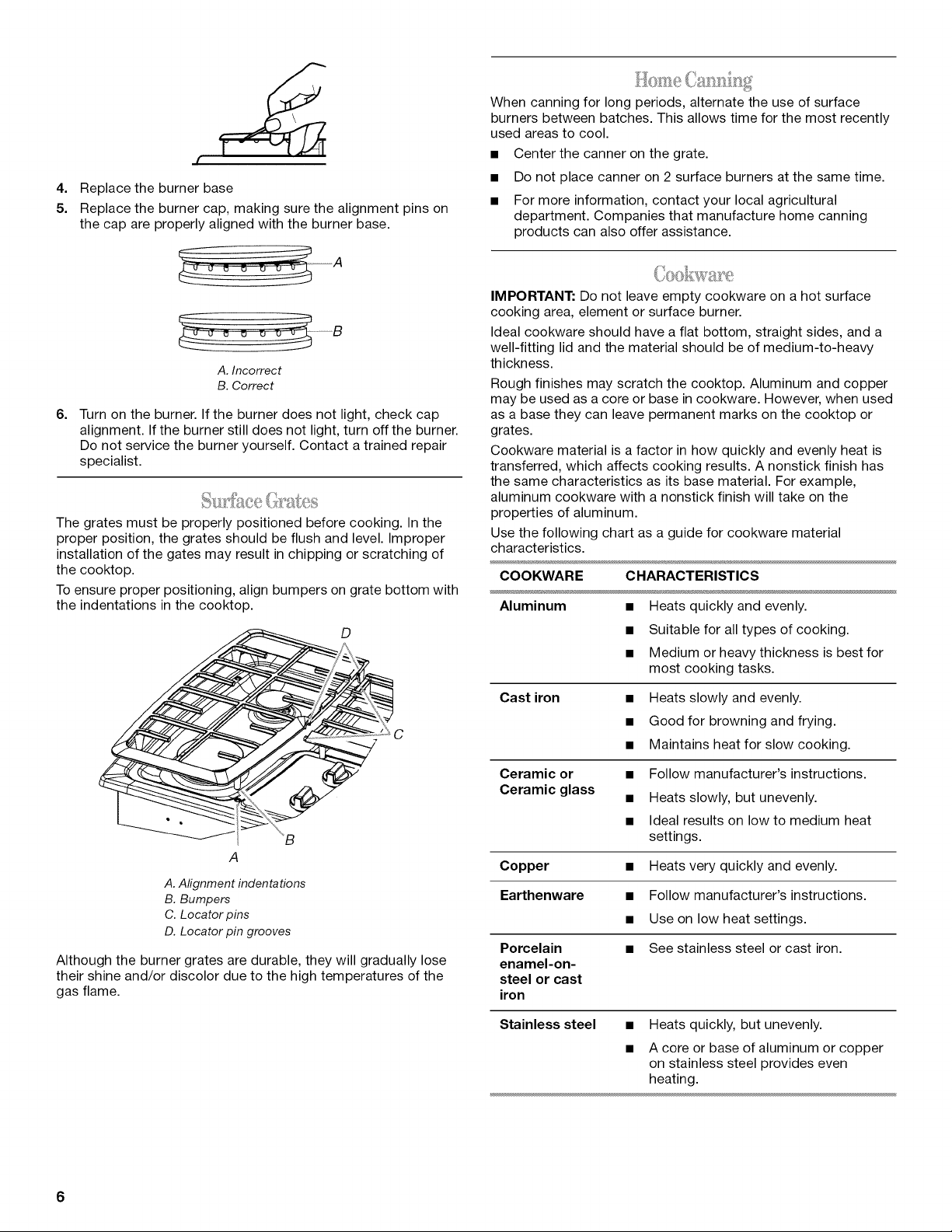 4. Replace the burner base

5. Replace the burner cap, making sure the alignment pins on the cap are properly aligned with the burner base.

A

B

A. Incorrect
B. Correct

6. Turn on the burner. If the burner does not light, check cap alignment. If the burner still does not light, turn off the burner. Do not service the burner yourself. Contact a trained repair specialist.

Surface Grates

The grates must be properly positioned before cooking. In the proper position, the grates should be flush and level. Improper installation of the gates may result in chipping or scratching of the cooktop.

To ensure proper positioning, align bumpers on grate bottom with the indentations in the cooktop.

D

C

B

A

A. Alignment indentations
B. Bumpers
C. Locator pins
D. Locator pin grooves

Although the burner grates are durable, they will gradually lose their shine and/or discolor due to the high temperatures of the gas flame.

Home Canning

When canning for long periods, alternate the use of surface burners between batches. This allows time for the most recently used areas to cool.

• Center the canner on the grate.

• Do not place canner on 2 surface burners at the same time.

• For more information, contact your local agricultural department. Companies that manufacture home canning products can also offer assistance.

Cookware

IMPORTANT: Do not leave empty cookware on a hot surface cooking area, element or surface burner.

Ideal cookware should have a flat bottom, straight sides, and a well-fitting lid and the material should be of medium-to-heavy thickness.

Rough finishes may scratch the cooktop. Aluminum and copper may be used as a core or base in cookware. However, when used as a base they can leave permanent marks on the cooktop or grates.

Cookware material is a factor in how quickly and evenly heat is transferred, which affects cooking results. A nonstick finish has the same characteristics as its base material. For example, aluminum cookware with a nonstick finish will take on the properties of aluminum.

Use the following chart as a guide for cookware material characteristics.

| COOKWARE | CHARACTERISTICS |
|---|---|
| Aluminum | • Heats quickly and evenly. • Suitable for all types of cooking. • Medium or heavy thickness is best for most cooking tasks. |
| Cast iron | • Heats slowly and evenly. • Good for browning and frying. • Maintains heat for slow cooking. |
| Ceramic or Ceramic glass | • Follow manufacturer's instructions. • Heats slowly, but unevenly. • Ideal results on low to medium heat settings. |
| Copper | • Heats very quickly and evenly. |
| Earthenware | • Follow manufacturer's instructions. • Use on low heat settings. |
| Porcelain enamel-on-steel or cast iron | • See stainless steel or cast iron. |
| Stainless steel | • Heats quickly, but unevenly. • A core or base of aluminum or copper on stainless steel provides even heating. |

6